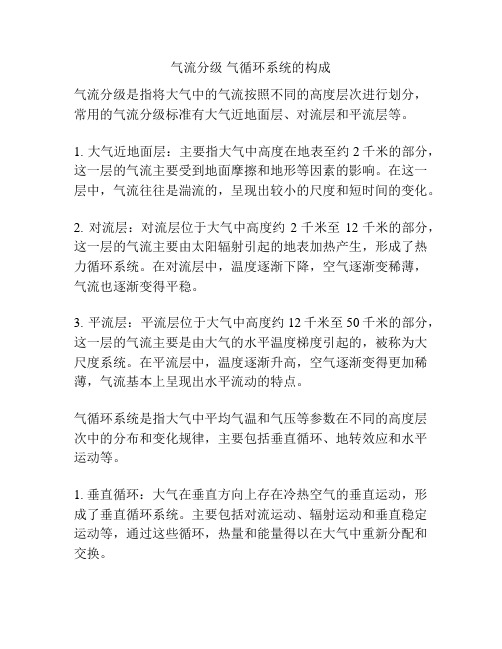 气流分级 气循环系统的构成

气流分级是指将大气中的气流按照不同的高度层次进行划分，常用的气流分级标准有大气近地面层、对流层和平流层等。

1. 大气近地面层：主要指大气中高度在地表至约 2 千米的部分，这一层的气流主要受到地面摩擦和地形等因素的影响。在这一层中，气流往往是湍流的，呈现出较小的尺度和短时间的变化。

2. 对流层：对流层位于大气中高度约 2 千米至 12 千米的部分，这一层的气流主要由太阳辐射引起的地表加热产生，形成了热力循环系统。在对流层中，温度逐渐下降，空气逐渐变稀薄，气流也逐渐变得平稳。

3. 平流层：平流层位于大气中高度约 12 千米至 50 千米的部分，这一层的气流主要是由大气的水平温度梯度引起的，被称为大尺度系统。在平流层中，温度逐渐升高，空气逐渐变得更加稀薄，气流基本上呈现出水平流动的特点。

气循环系统是指大气中平均气温和气压等参数在不同的高度层次中的分布和变化规律，主要包括垂直循环、地转效应和水平运动等。

1. 垂直循环：大气在垂直方向上存在冷热空气的垂直运动，形成了垂直循环系统。主要包括对流运动、辐射运动和垂直稳定运动等，通过这些循环，热量和能量得以在大气中重新分配和交换。